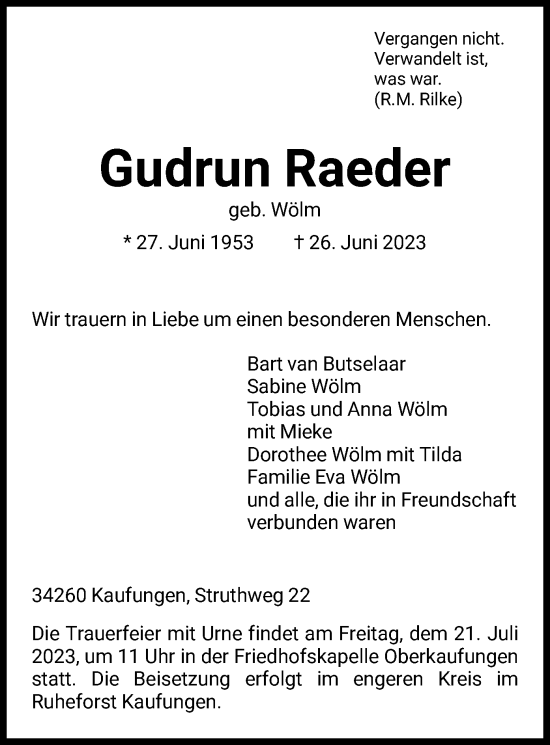 Vergangen nicht.
Verwandelt ist,
was war.
(R.M. Rilke)

Gudrun Raeder

geb. Wölm

* 27. Juni 1953 † 26. Juni 2023

Wir trauern in Liebe um einen besonderen Menschen.

Bart van Butselaar
Sabine Wölm
Tobias und Anna Wölm
mit Mieke
Dorothee Wölm mit Tilda
Familie Eva Wölm
und alle, die ihr in Freundschaft
verbunden waren

34260 Kaufungen, Struthweg 22

Die Trauerfeier mit Urne findet am Freitag, dem 21. Juli 2023, um 11 Uhr in der Friedhofskapelle Oberkaufungen statt. Die Beisetzung erfolgt im engeren Kreis im Ruheforst Kaufungen.